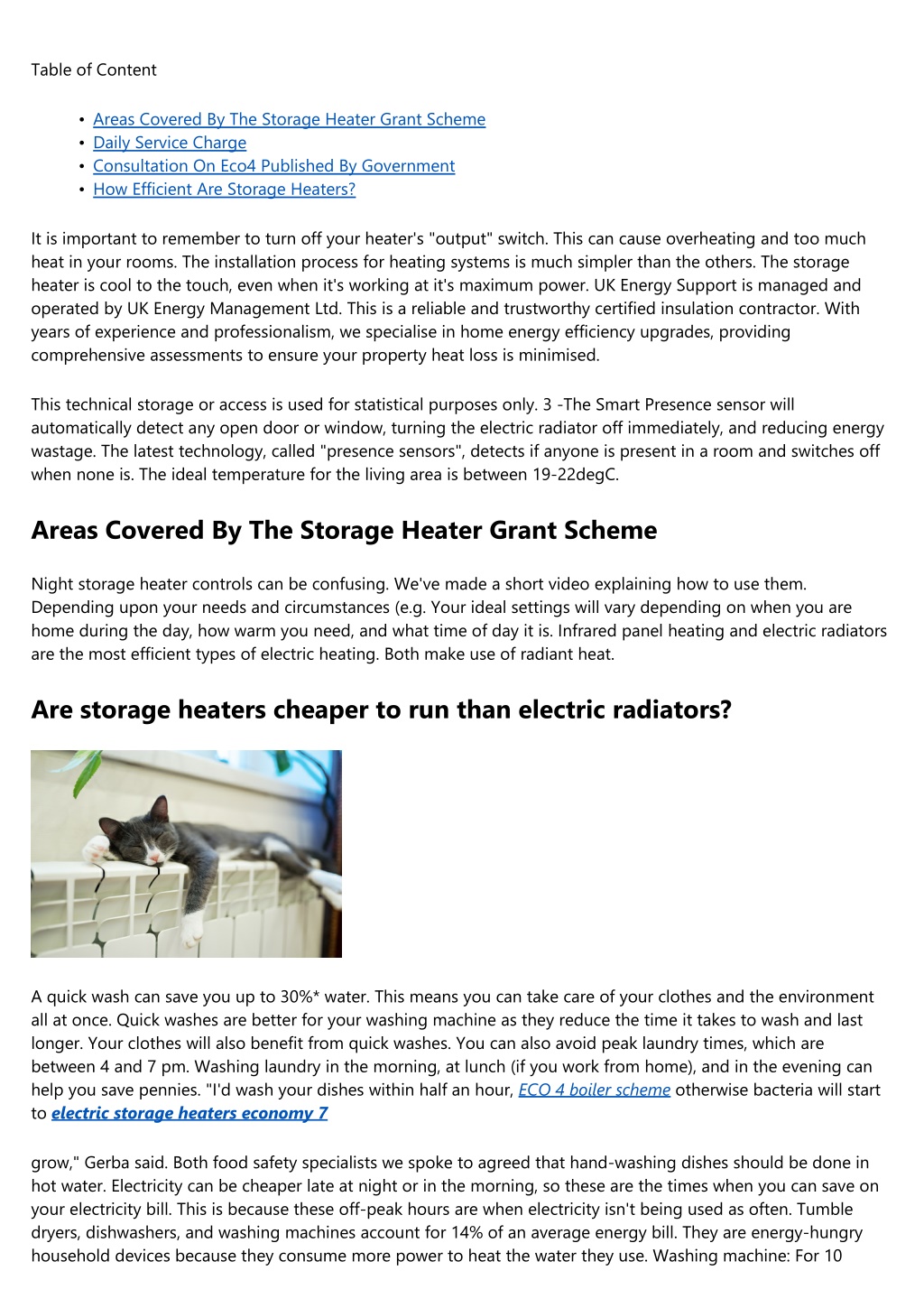 Table of Content

• Areas Covered By The Storage Heater Grant Scheme
• Daily Service Charge
• Consultation On Eco4 Published By Government
• How Efficient Are Storage Heaters?

It is important to remember to turn off your heater's "output" switch. This can cause overheating and too much heat in your rooms. The installation process for heating systems is much simpler than the others. The storage heater is cool to the touch, even when it's working at it's maximum power. UK Energy Support is managed and operated by UK Energy Management Ltd. This is a reliable and trustworthy certified insulation contractor. With years of experience and professionalism, we specialise in home energy efficiency upgrades, providing comprehensive assessments to ensure your property heat loss is minimised.

This technical storage or access is used for statistical purposes only. 3 -The Smart Presence sensor will automatically detect any open door or window, turning the electric radiator off immediately, and reducing energy wastage. The latest technology, called "presence sensors", detects if anyone is present in a room and switches off when none is. The ideal temperature for the living area is between 19-22degC.

Areas Covered By The Storage Heater Grant Scheme

Night storage heater controls can be confusing. We've made a short video explaining how to use them. Depending upon your needs and circumstances (e.g. Your ideal settings will vary depending on when you are home during the day, how warm you need, and what time of day it is. Infrared panel heating and electric radiators are the most efficient types of electric heating. Both make use of radiant heat.

Are storage heaters cheaper to run than electric radiators?

A quick wash can save you up to 30%* water. This means you can take care of your clothes and the environment all at once. Quick washes are better for your washing machine as they reduce the time it takes to wash and last longer. Your clothes will also benefit from quick washes. You can also avoid peak laundry times, which are between 4 and 7 pm. Washing laundry in the morning, at lunch (if you work from home), and in the evening can help you save pennies. "I'd wash your dishes within half an hour, ECO 4 boiler scheme otherwise bacteria will start to electric storage heaters economy 7

grow," Gerba said. Both food safety specialists we spoke to agreed that hand-washing dishes should be done in hot water. Electricity can be cheaper late at night or in the morning, so these are the times when you can save on your electricity bill. This is because these off-peak hours are when electricity isn't being used as often. Tumble dryers, dishwashers, and washing machines account for 14% of an average energy bill. They are energy-hungry household devices because they consume more power to heat the water they use. Washing machine: For 10